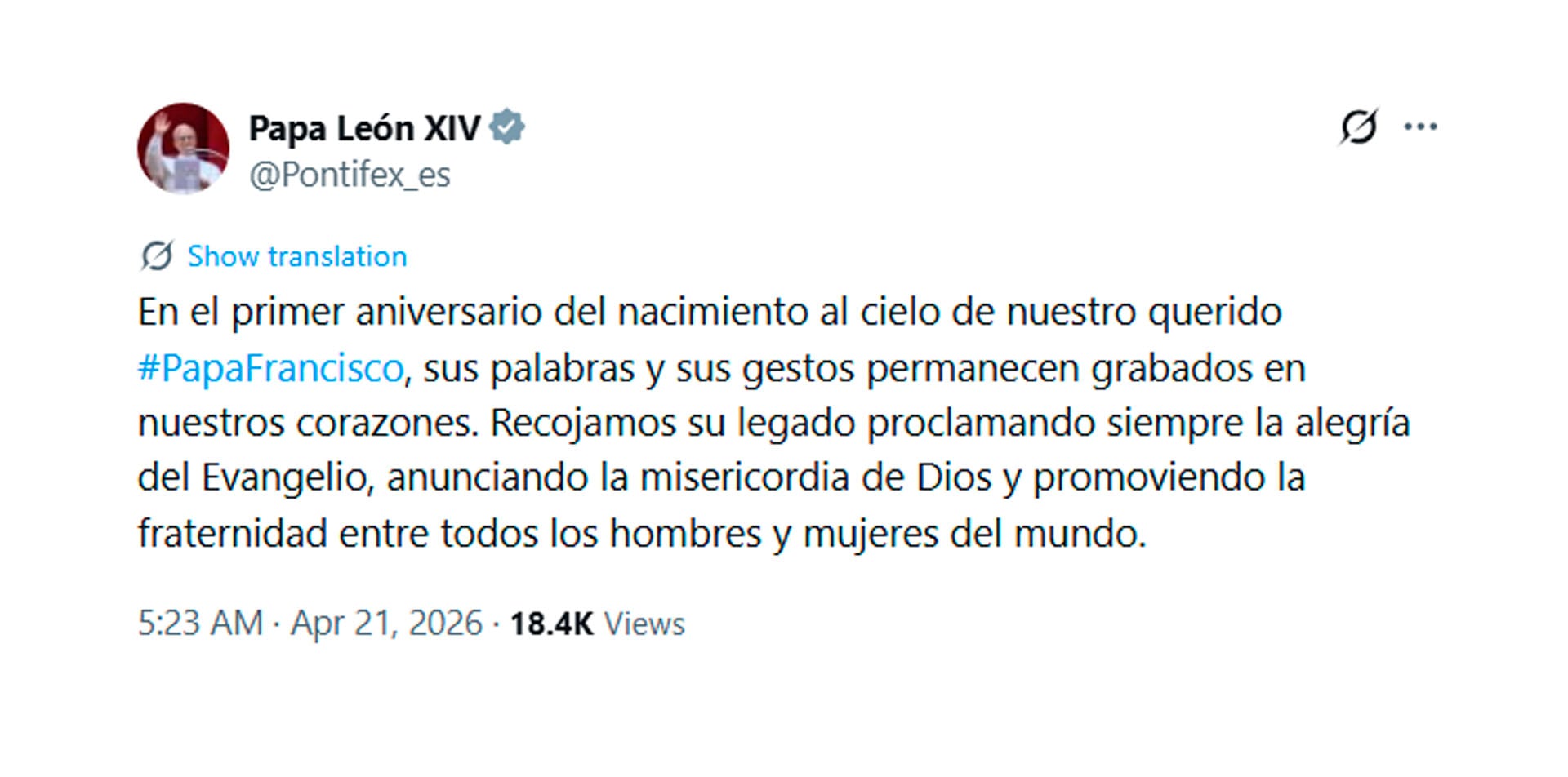 Papa León XIV
@Pontifex_es

Show translation

En el primer aniversario del nacimiento al cielo de nuestro querido #PapaFrancisco, sus palabras y sus gestos permanecen grabados en nuestros corazones. Recojamos su legado proclamando siempre la alegría del Evangelio, anunciando la misericordia de Dios y promoviendo la fraternidad entre todos los hombres y mujeres del mundo.

5:23 AM · Apr 21, 2026 · 18.4K Views